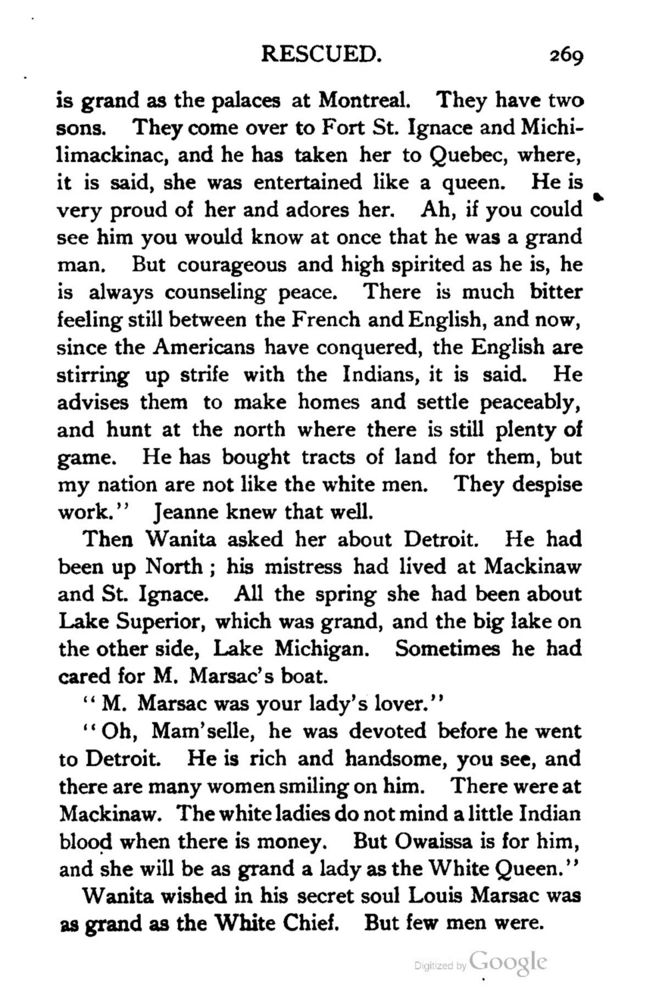 RESCUED. 269

is grand as the palaces at Montreal. They have two sons. They come over to Fort St. Ignace and Michilimackinac, and he has taken her to Quebec, where, it is said, she was entertained like a queen. He is very proud of her and adores her. Ah, if you could see him you would know at once that he was a grand man. But courageous and high spirited as he is, he is always counseling peace. There is much bitter feeling still between the French and English, and now, since the Americans have conquered, the English are stirring up strife with the Indians, it is said. He advises them to make homes and settle peaceably, and hunt at the north where there is still plenty of game. He has bought tracts of land for them, but my nation are not like the white men. They despise work." Jeanne knew that well.

Then Wanita asked her about Detroit. He had been up North; his mistress had lived at Mackinaw and St. Ignace. All the spring she had been about Lake Superior, which was grand, and the big lake on the other side, Lake Michigan. Sometimes he had cared for M. Marsac's boat.

"M. Marsac was your lady's lover."

"Oh, Mam'selle, he was devoted before he went to Detroit. He is rich and handsome, you see, and there are many women smiling on him. There were at Mackinaw. The white ladies do not mind a little Indian blood when there is money. But Owaissa is for him, and she will be as grand a lady as the White Queen."

Wanita wished in his secret soul Louis Marsac was as grand as the White Chief. But few men were.

Digitized by Google